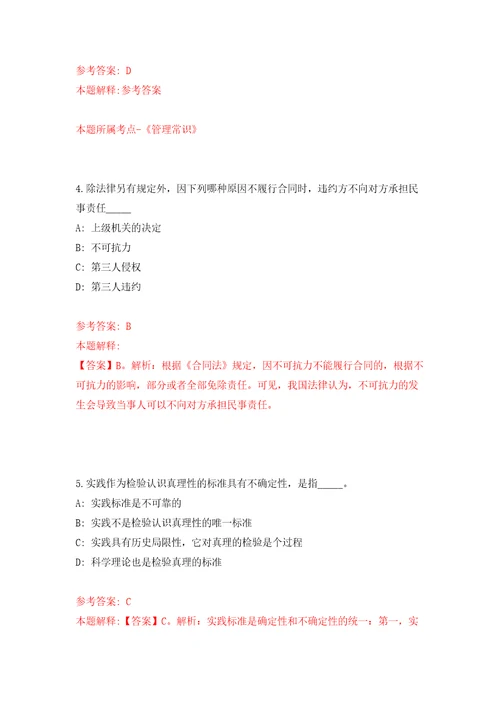 参考答案：D
本题解释：参考答案

本题所属考点-《管理常识》

4.除法律另有规定外，因下列哪种原因不履行合同时，违约方不向对方承担民事责任_____

A：上级机关的决定
B：不可抗力
C：第三人侵权
D：第三人违约

参考答案：B
本题解释：
【答案】B。解析：根据《合同法》规定，因不可抗力不能履行合同的，根据不可抗力的影响，部分或者全部免除责任。可见，我国法律认为，不可抗力的发生会导致当事人可以不向对方承担民事责任。

5.实践作为检验认识真理性的标准具有不确定性，是指_____。

A：实践标准是不可靠的
B：实践不是检验认识真理性的唯一标准
C：实践具有历史局限性，它对真理的检验是个过程
D：科学理论也是检验真理的标准

参考答案：C
本题解释：【答案】C。解析：实践标准是确定性和不确定性的统一：第一，实